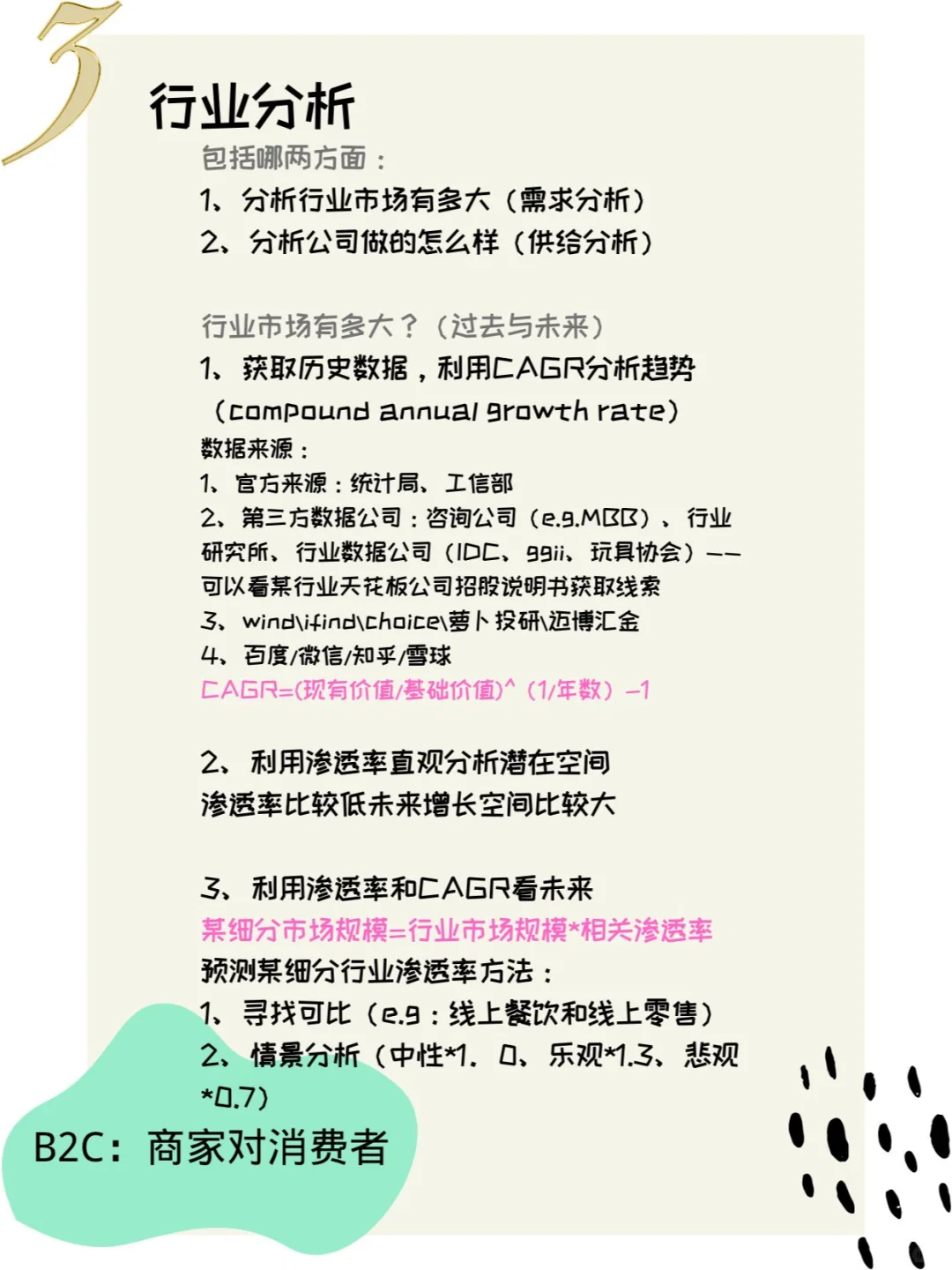 3

行业分析

包括哪两方面：

1、分析行业市场有多大（需求分析）

2、分析公司做的怎么样（供给分析）

行业市场有多大？（过去与未来）

1、获取历史数据，利用CAGR分析趋势（compound annual growth rate）

数据来源：

1、官方来源：统计局、工信部

2、第三方数据公司：咨询公司（e.g.MBB）、行业研究所、行业数据公司（IDC、ggii、玩具协会）——可以看某行业天花板公司招股说明书获取线索

3、wind\ifind\choice\萝卜投研\迈博汇金

4、百度/微信/知乎/雪球

CAGR=(现有价值/基础价值)^（1/年数）-1

2、利用渗透率直观分析潜在空间

渗透率比较低未来增长空间比较大

3、利用渗透率和CAGR看未来

某细分市场规模=行业市场规模*相关渗透率

预测某细分行业渗透率方法：

1、寻找可比（e.g：线上餐饮和线上零售）

2、情景分析（中性*1．0、乐观*1.3、悲观*0.7）

B2C：商家对消费者